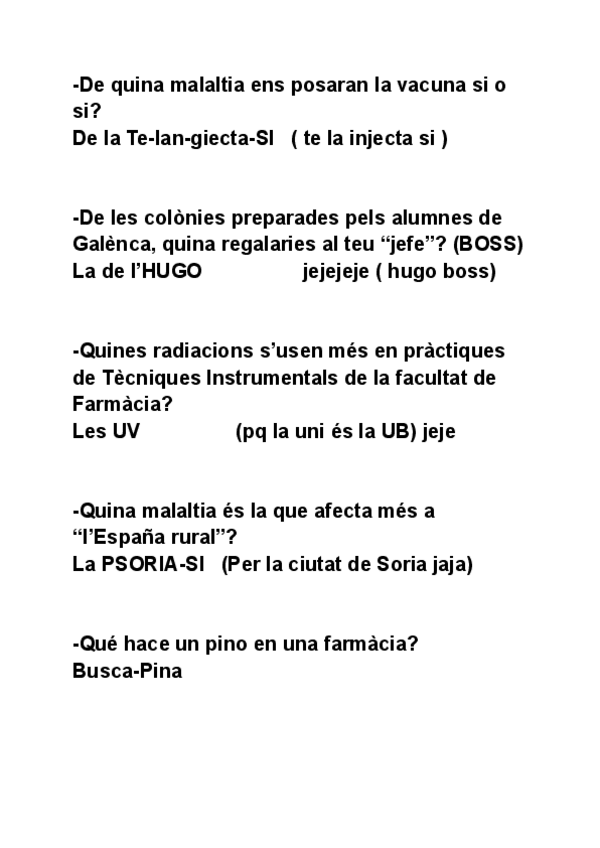 -De quina malaltia ens posaran la vacuna si o si?
De la Te-lan-giecta-SI ( te la injecta si )

-De les colònies preparades pels alumnes de Galènca, quina regalaries al teu “jefe”? (BOSS)
La de l’HUGO jejejeje ( hugo boss)

-Quines radiacions s’usen més en pràctiques de Tècniques Instrumentals de la facultat de Farmàcia?
Les UV (pq la uni és la UB) jeje

-Quina malaltia és la que afecta més a “l’España rural”?
La PSORIA-SI (Per la ciutat de Soria jaja)

-Qué hace un pino en una farmàcia?
Busca-Pina